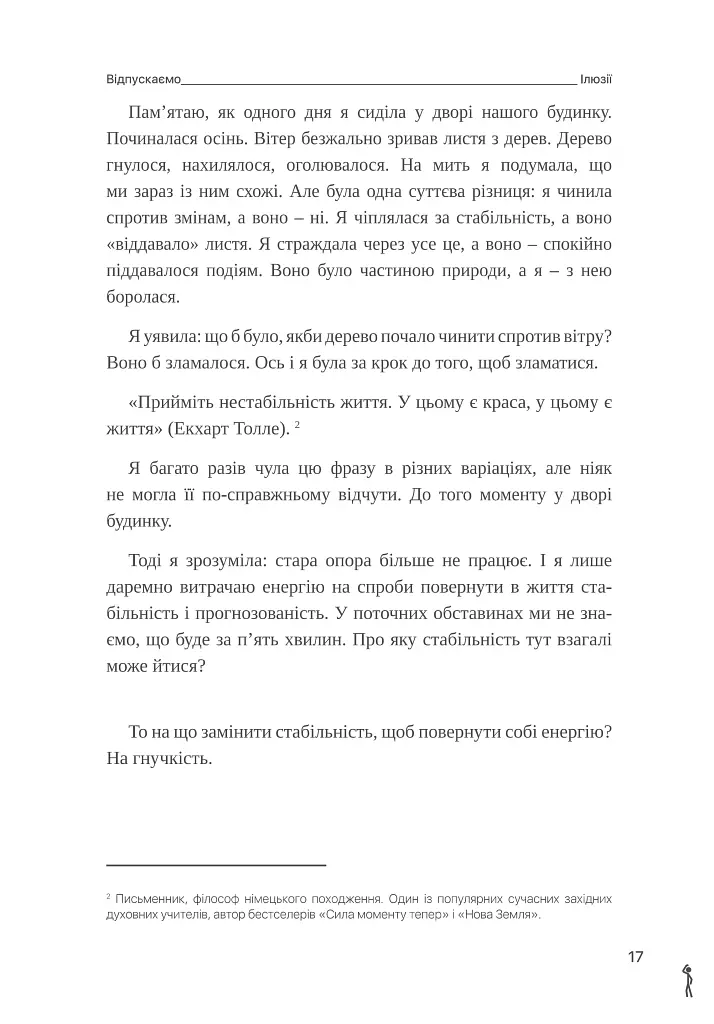 Відпускаємо Ілюзії

Пам’ятаю, як одного дня я сиділа у дворі нашого будинку. Починалася осінь. Вітер безжально зривав листя з дерев. Дерево гнулося, нахилялося, оголювалося. На мить я подумала, що ми зараз із ним схожі. Але була одна суттєва різниця: я чинила спротив змінам, а воно – ні. Я чіплялася за стабільність, а воно «віддавало» листя. Я страждала через усе це, а воно – спокійно піддавалося подіям. Воно було частиною природи, а я – з нею боролася.

Я уявила: що б було, якби дерево почало чинити спротив вітру? Воно б зламалося. Ось і я була за крок до того, щоб зламатися.

«Прийміть нестабільність життя. У цьому є краса, у цьому є життя» (Екхарт Толле). $^2$

Я багато разів чула цю фразу в різних варіаціях, але ніяк не могла її по-справжньому відчути. До того моменту у дворі будинку.

Тоді я зрозуміла: стара опора більше не працює. І я лише даремно витрачаю енергію на спроби повернути в життя стабільність і прогнозованість. У поточних обставинах ми не знаємо, що буде за п’ять хвилин. Про яку стабільність тут взагалі може йтися?

То на що замінити стабільність, щоб повернути собі енергію? На гнучкість.

$^2$ Письменник, філософ німецького походження. Один із популярних сучасних західних духовних учителів, автор бестселерів «Сила моменту тепер» і «Нова Земля».

17